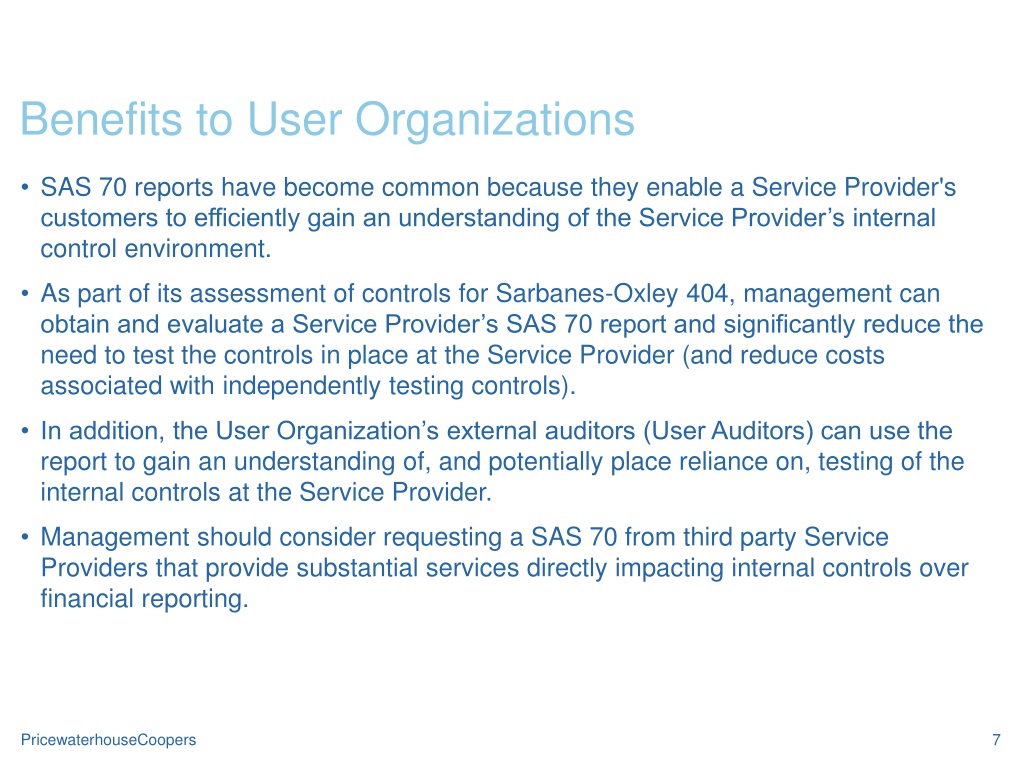 Benefits to User Organizations

• SAS 70 reports have become common because they enable a Service Provider's customers to efficiently gain an understanding of the Service Provider’s internal control environment.

• As part of its assessment of controls for Sarbanes-Oxley 404, management can obtain and evaluate a Service Provider’s SAS 70 report and significantly reduce the need to test the controls in place at the Service Provider (and reduce costs associated with independently testing controls).

• In addition, the User Organization’s external auditors (User Auditors) can use the report to gain an understanding of, and potentially place reliance on, testing of the internal controls at the Service Provider.

• Management should consider requesting a SAS 70 from third party Service Providers that provide substantial services directly impacting internal controls over financial reporting.

PricewaterhouseCoopers

7